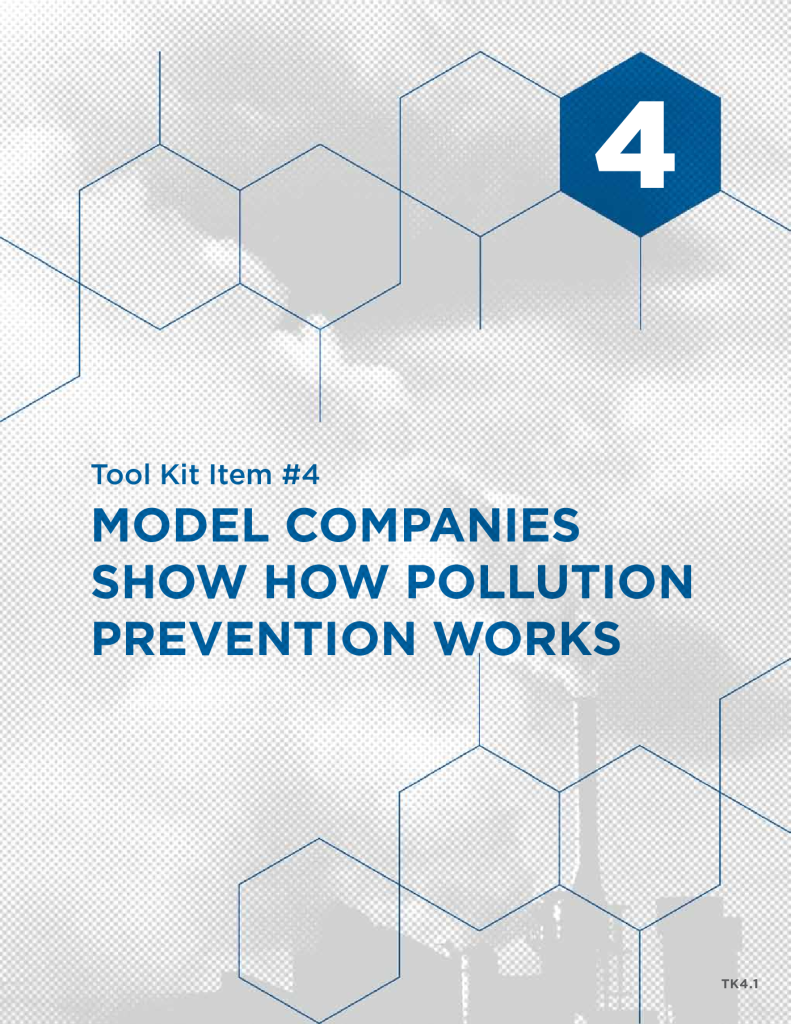 4

Tool Kit Item #4

MODEL COMPANIES SHOW HOW POLLUTION PREVENTION WORKS

TK4.1